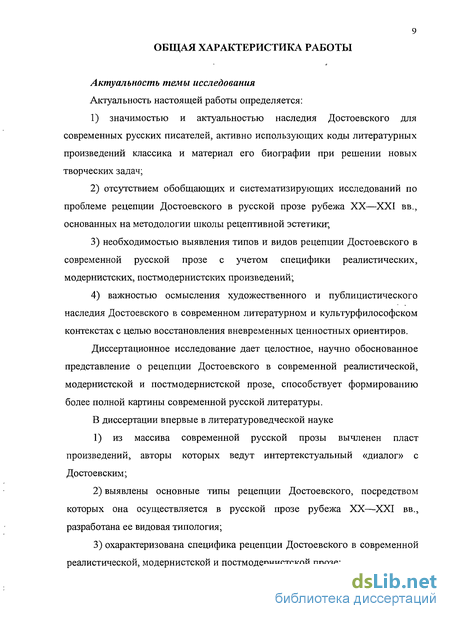 9

ОБЩАЯ ХАРАКТЕРИСТИКА РАБОТЫ

Актуальность темы исследования

Актуальность настоящей работы определяется:

1) значимостью и актуальностью наследия Достоевского для современных русских писателей, активно использующих коды литературных произведений классика и материал его биографии при решении новых творческих задач;

2) отсутствием обобщающих и систематизирующих исследований по проблеме рецепции Достоевского в русской прозе рубежа XX—XXI вв., основанных на методологии школы рецептивной эстетики;

3) необходимостью выявления типов и видов рецепции Достоевского в современной русской прозе с учетом специфики реалистических, модернистских, постмодернистских произведений;

4) важностью осмысления художественного и публицистического наследия Достоевского в современном литературном и культурфилософском контекстах с целью восстановления вневременных ценностных ориентиров.

Диссертационное исследование дает целостное, научно обоснованное представление о рецепции Достоевского в современной реалистической, модернистской и постмодернистской прозе, способствует формированию более полной картины современной русской литературы.

В диссертации впервые в литературоведческой науке

1) из массива современной русской прозы вычленен пласт произведений, авторы которых ведут интертекстуальный «диалог» с Достоевским;

2) выявлены основные типы рецепции Достоевского, посредством которых она осуществляется в русской прозе рубежа XX—XXI вв., разработана ее видовая типология;

3) охарактеризована специфика рецепции Достоевского в современной реалистической, модернистской и постмодернистской прозе;

dsLib.net
библиотека диссертаций